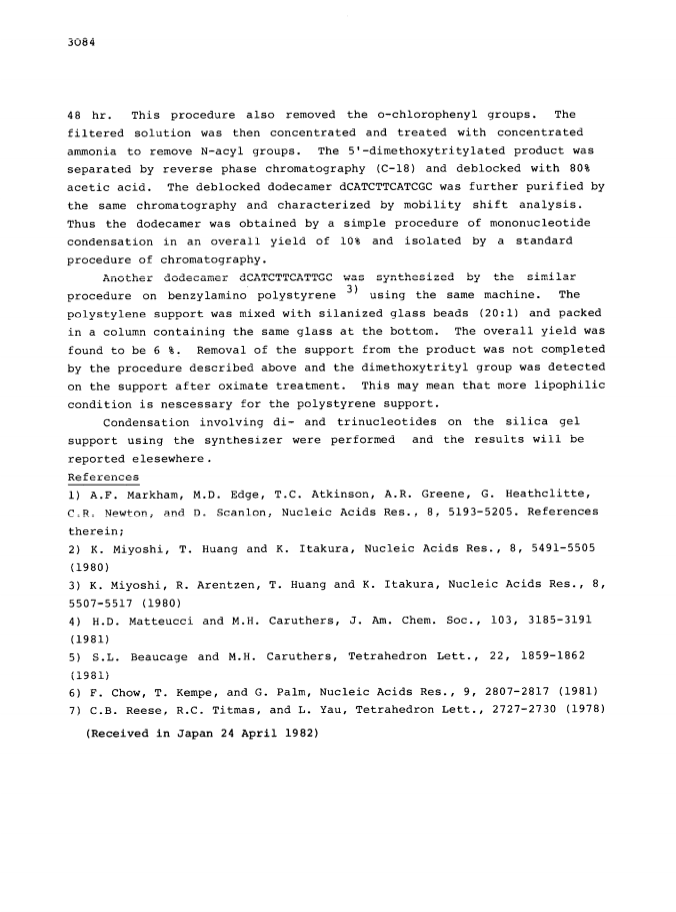 3084

48 hr. This procedure also removed the o-chlorophenyl groups. The filtered solution was then concentrated and treated with concentrated ammonia to remove N-acyl groups. The 5'-dimethoxytritylated product was separated by reverse phase chromatography (C-18) and deblocked with 80% acetic acid. The deblocked dodecamer dCATCTTCATCGC was further purified by the same chromatography and characterized by mobility shift analysis. Thus the dodecamer was obtained by a simple procedure of mononucleotide condensation in an overall yield of 10% and isolated by a standard procedure of chromatography.

Another dodecamer dCATCTTCATTGC was synthesized by the similar procedure on benzylamino polystyrene $^{3)}$ using the same machine. The polystylene support was mixed with silanized glass beads (20:1) and packed in a column containing the same glass at the bottom. The overall yield was found to be 6 %. Removal of the support from the product was not completed by the procedure described above and the dimethoxytrityl group was detected on the support after oximate treatment. This may mean that more lipophilic condition is nescessary for the polystyrene support.

Condensation involving di- and trinucleotides on the silica gel support using the synthesizer were performed and the results will be reported elesewhere.

References
1) A.F. Markham, M.D. Edge, T.C. Atkinson, A.R. Greene, G. Heathclitte, C.R. Newton, and D. Scanlon, Nucleic Acids Res., 8, 5193-5205. References therein;
2) K. Miyoshi, T. Huang and K. Itakura, Nucleic Acids Res., 8, 5491-5505 (1980)
3) K. Miyoshi, R. Arentzen, T. Huang and K. Itakura, Nucleic Acids Res., 8, 5507-5517 (1980)
4) H.D. Matteucci and M.H. Caruthers, J. Am. Chem. Soc., 103, 3185-3191 (1981)
5) S.L. Beaucage and M.H. Caruthers, Tetrahedron Lett., 22, 1859-1862 (1981)
6) F. Chow, T. Kempe, and G. Palm, Nucleic Acids Res., 9, 2807-2817 (1981)
7) C.B. Reese, R.C. Titmas, and L. Yau, Tetrahedron Lett., 2727-2730 (1978)

(Received in Japan 24 April 1982)